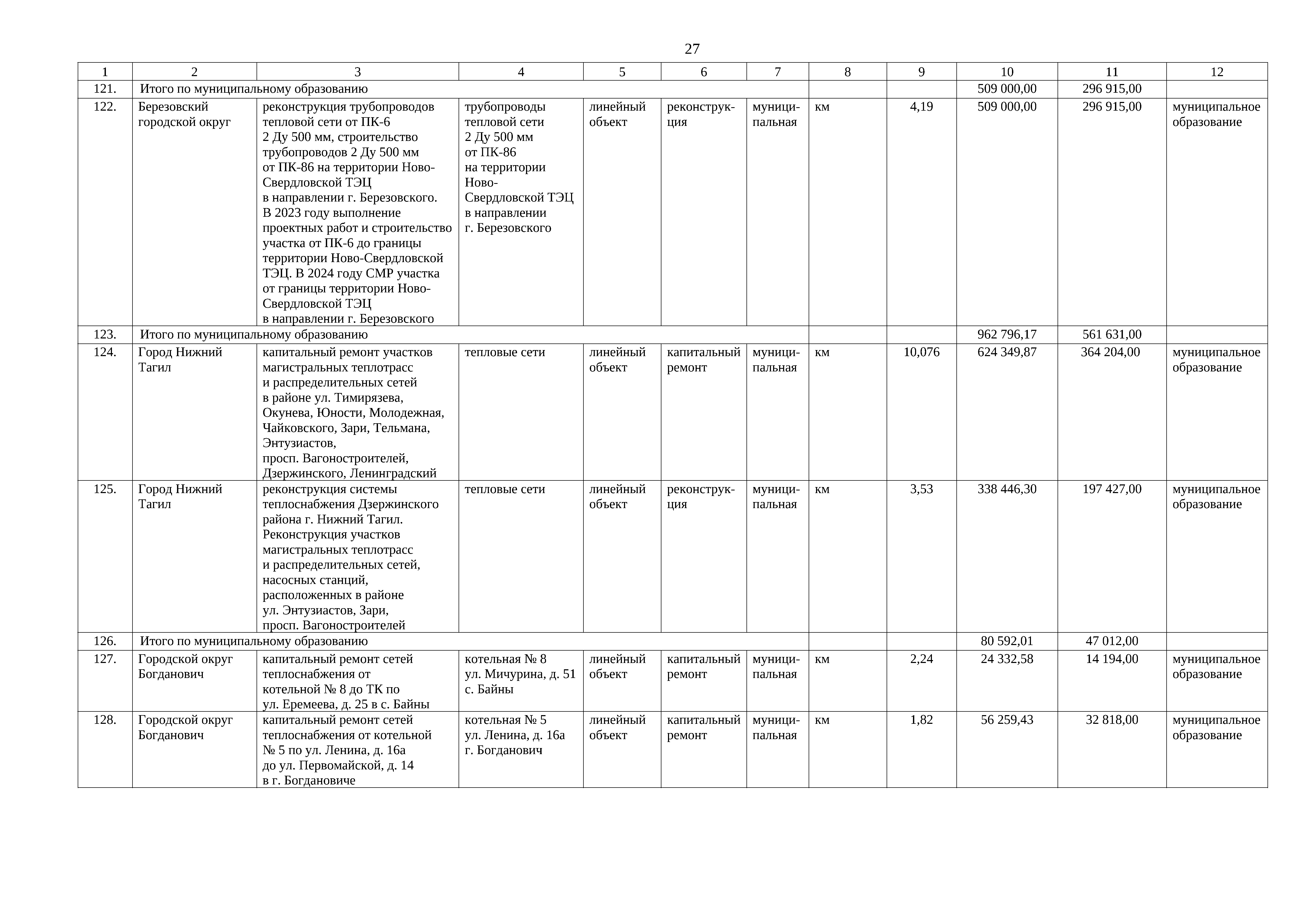 27

| 1 | 2 | 3 | 4 | 5 | 6 | 7 | 8 | 9 | 10 | 11 | 12 |
|---|---|---|---|---|---|---|---|---|---|---|---|
| 121. | Итого по муниципальному образованию | | | | | | | | 509 000,00 | 296 915,00 | |
| 122. | Березовский городской округ | реконструкция трубопроводов тепловой сети от ПК-6 2 Ду 500 мм, строительство трубопроводов 2 Ду 500 мм от ПК-86 на территории Ново-Свердловской ТЭЦ в направлении г. Березовского. В 2023 году выполнение проектных работ и строительство участка от ПК-6 до границы территории Ново-Свердловской ТЭЦ. В 2024 году СМР участка от границы территории Ново-Свердловской ТЭЦ в направлении г. Березовского | трубопроводы тепловой сети 2 Ду 500 мм от ПК-86 на территории Ново-Свердловской ТЭЦ в направлении г. Березовского | линейный объект | реконструкция | муниципальная | км | 4,19 | 509 000,00 | 296 915,00 | муниципальное образование |
| 123. | Итого по муниципальному образованию | | | | | | | | 962 796,17 | 561 631,00 | |
| 124. | Город Нижний Тагил | капитальный ремонт участков магистральных теплотрасс и распределительных сетей в районе ул. Тимирязева, Окунева, Юности, Молодежная, Чайковского, Зари, Тельмана, Энтузиастов, просп. Вагоностроителей, Дзержинского, Ленинградский | тепловые сети | линейный объект | капитальный ремонт | муниципальная | км | 10,076 | 624 349,87 | 364 204,00 | муниципальное образование |
| 125. | Город Нижний Тагил | реконструкция системы теплоснабжения Дзержинского района г. Нижний Тагил. Реконструкция участков магистральных теплотрасс и распределительных сетей, насосных станций, расположенных в районе ул. Энтузиастов, Зари, просп. Вагоностроителей | тепловые сети | линейный объект | реконструкция | муниципальная | км | 3,53 | 338 446,30 | 197 427,00 | муниципальное образование |
| 126. | Итого по муниципальному образованию | | | | | | | | 80 592,01 | 47 012,00 | |
| 127. | Городской округ Богданович | капитальный ремонт сетей теплоснабжения от котельной № 8 до ТК по ул. Еремеева, д. 25 в с. Байны | котельная № 8 ул. Мичурина, д. 51 с. Байны | линейный объект | капитальный ремонт | муниципальная | км | 2,24 | 24 332,58 | 14 194,00 | муниципальное образование |
| 128. | Городской округ Богданович | капитальный ремонт сетей теплоснабжения от котельной № 5 по ул. Ленина, д. 16а до ул. Первомайской, д. 14 в г. Богдановиче | котельная № 5 ул. Ленина, д. 16а г. Богданович | линейный объект | капитальный ремонт | муниципальная | км | 1,82 | 56 259,43 | 32 818,00 | муниципальное образование |